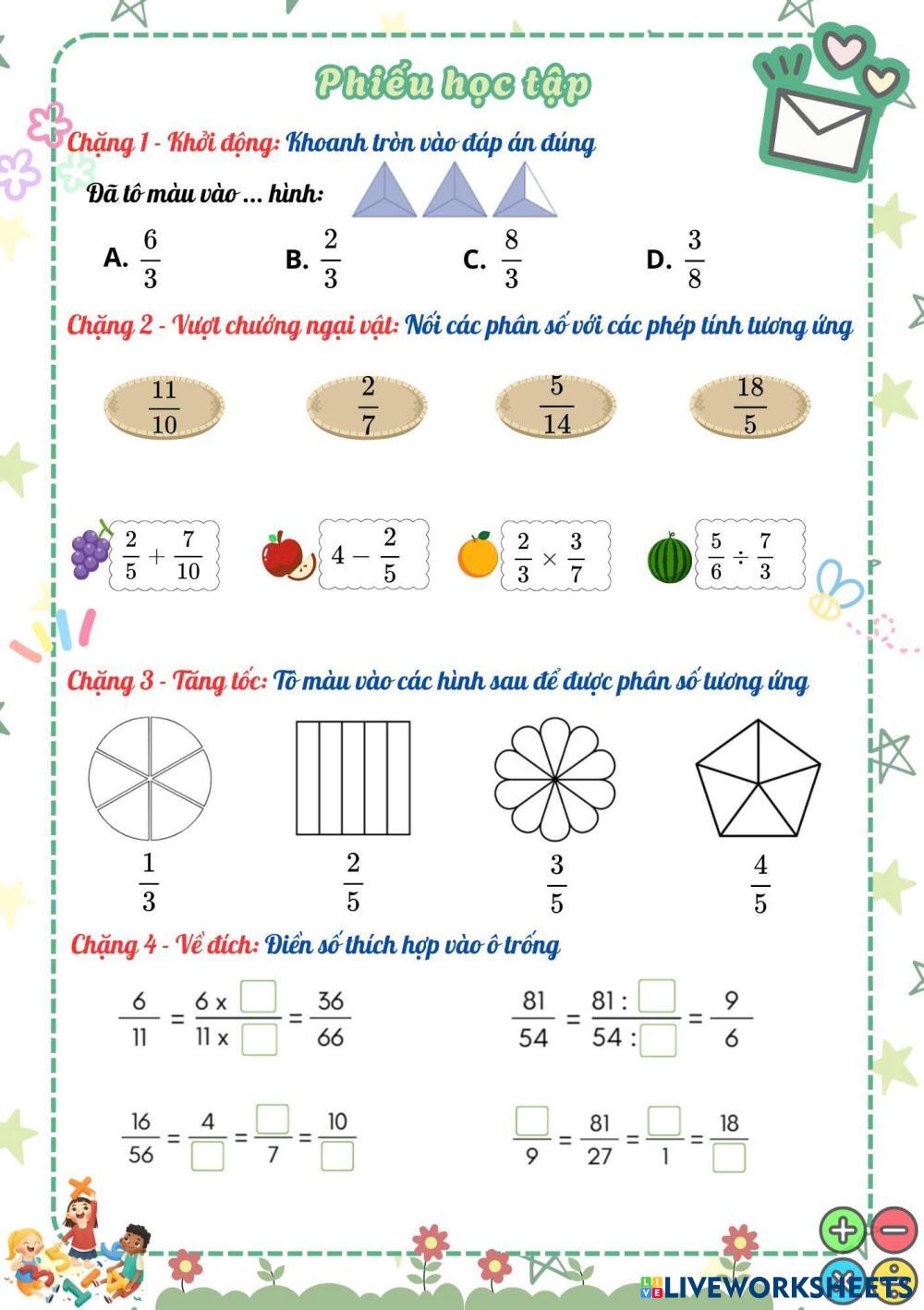 Phiếu học tập

Chặng 1 - Khởi động: Khoanh tròn vào đáp án đúng

Đã tô màu vào ... hình:

A. $\frac{6}{3}$ B. $\frac{2}{3}$ C. $\frac{8}{3}$ D. $\frac{3}{8}$

Chặng 2 - Vượt chướng ngại vật: Nối các phân số với các phép tính tương ứng

$\frac{11}{10}$ $\frac{2}{7}$ $\frac{5}{14}$ $\frac{18}{5}$

$\frac{2}{5} + \frac{7}{10}$ $4 - \frac{2}{5}$ $\frac{2}{3} \times \frac{3}{7}$ $\frac{5}{6} \div \frac{7}{3}$

Chặng 3 - Tăng tốc: Tô màu vào các hình sau để được phân số tương ứng

$\frac{1}{3}$ $\frac{2}{5}$ $\frac{3}{5}$ $\frac{4}{5}$

Chặng 4 - Về đích: Điền số thích hợp vào ô trống

$\frac{6}{11} = \frac{6 \times \square}{11 \times \square} = \frac{36}{66}$

$\frac{81}{54} = \frac{81 : \square}{54 : \square} = \frac{9}{6}$

$\frac{16}{56} = \frac{4}{\square} = \frac{\square}{7} = \frac{10}{\square}$

$\frac{\square}{9} = \frac{81}{27} = \frac{\square}{1} = \frac{18}{\square}$

LIVEWORKSHEETS